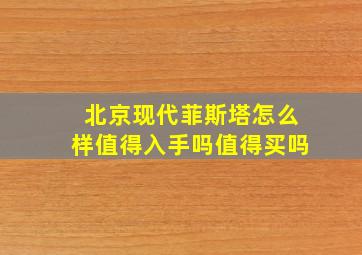 北京现代菲斯塔怎么样值得入手吗值得买吗